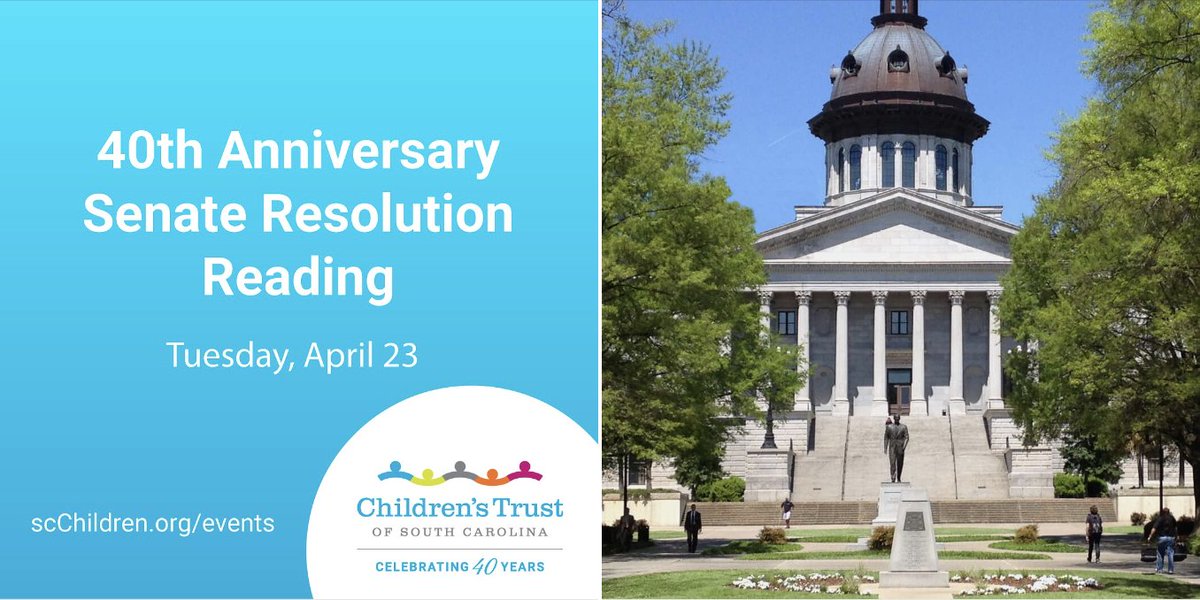 40th Anniversary Senate Resolution Reading

Tuesday, April 23

scChildren.org/events

Children's Trust
OF SOUTH CAROLINA

CELEBRATING 40 YEARS